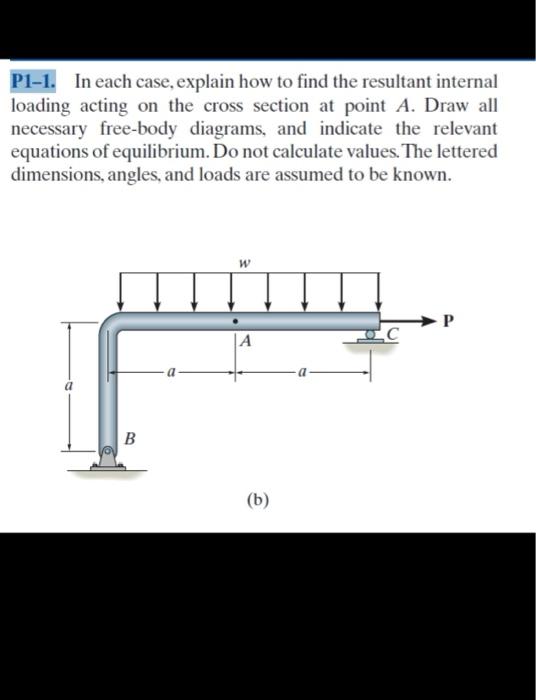 P1–1. In each case, explain how to find the resultant internal loading acting on the cross section at point $A$. Draw all necessary free-body diagrams, and indicate the relevant equations of equilibrium. Do not calculate values. The lettered dimensions, angles, and loads are assumed to be known.

$w$

P

$A$

$C$

$a$

$a$

$a$

$B$

(b)